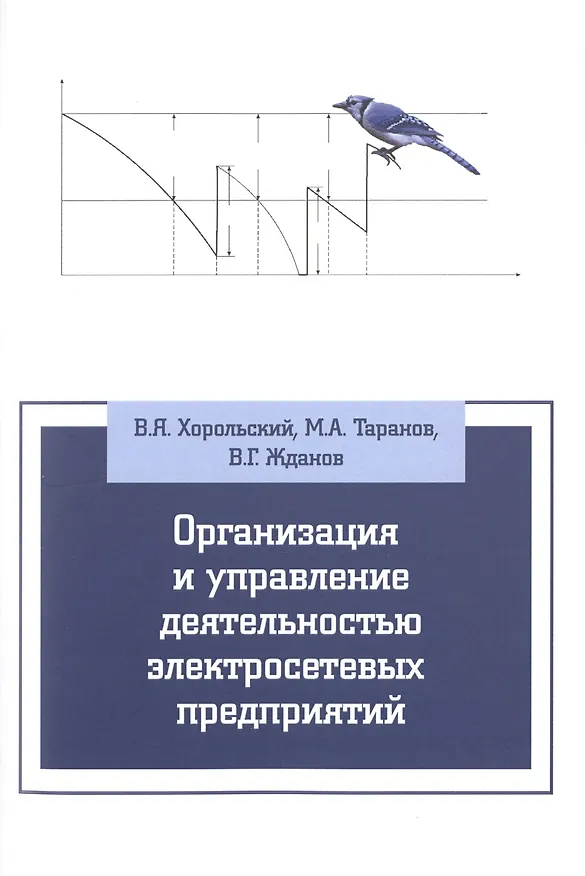 В.Я. Хорольский, М.А. Таранов, В.Г. Жданов

Организация и управление деятельностью электросетевых предприятий